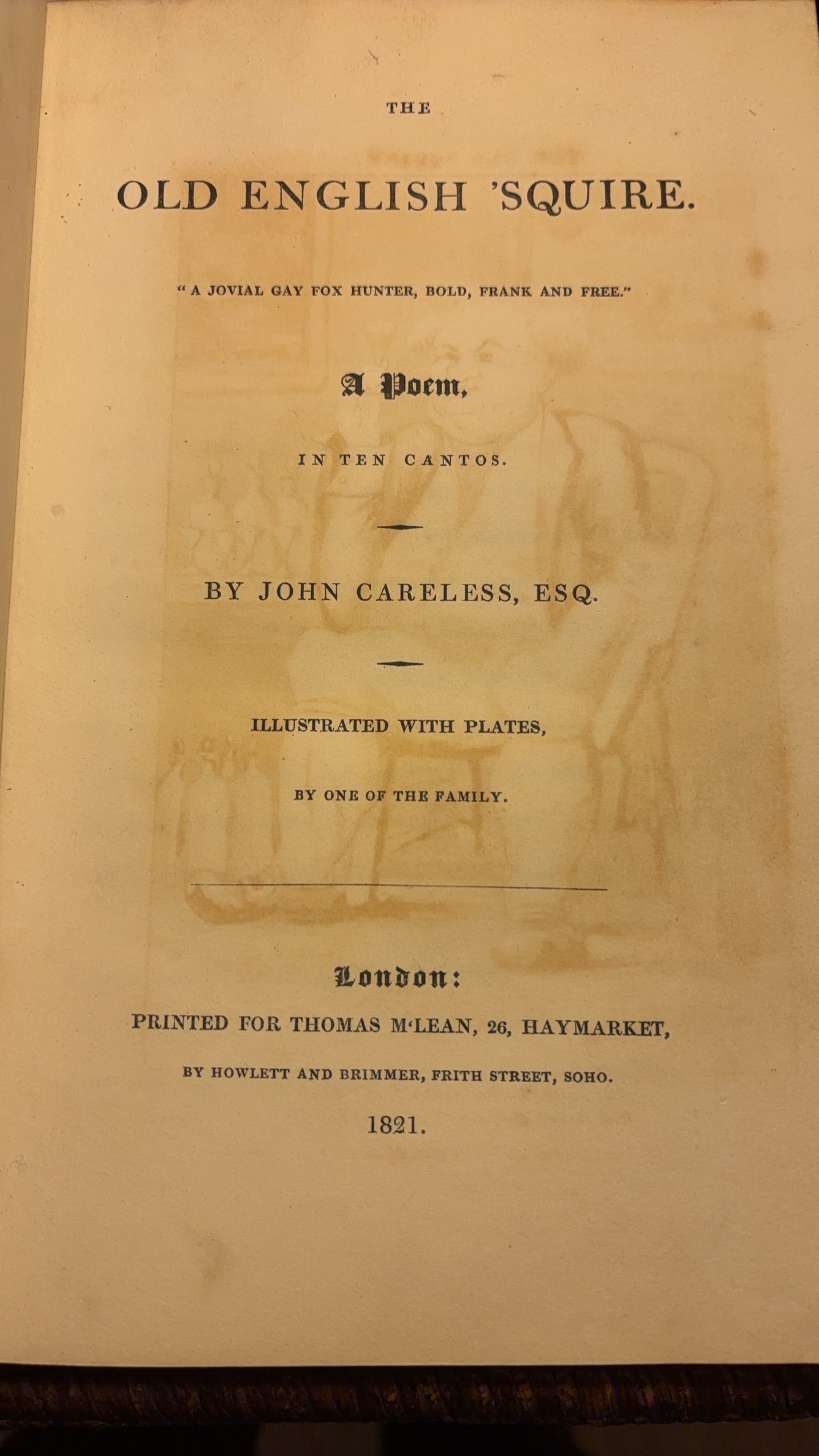 THE

OLD ENGLISH 'SQUIRE.

"A JOVIAL GAY FOX HUNTER, BOLD, FRANK AND FREE."

A Poem,

IN TEN CANTOS.

BY JOHN CARELESS, ESQ.

ILLUSTRATED WITH PLATES,

BY ONE OF THE FAMILY.

London:

PRINTED FOR THOMAS M'LEAN, 26, HAYMARKET,

BY HOWLETT AND BRIMMER, FRITH STREET, SOHO.

1821.